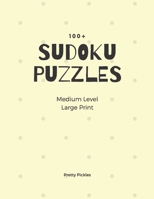 100+

SUDOKU PUZZLES

Medium Level
Large Print

Pretty Pickles